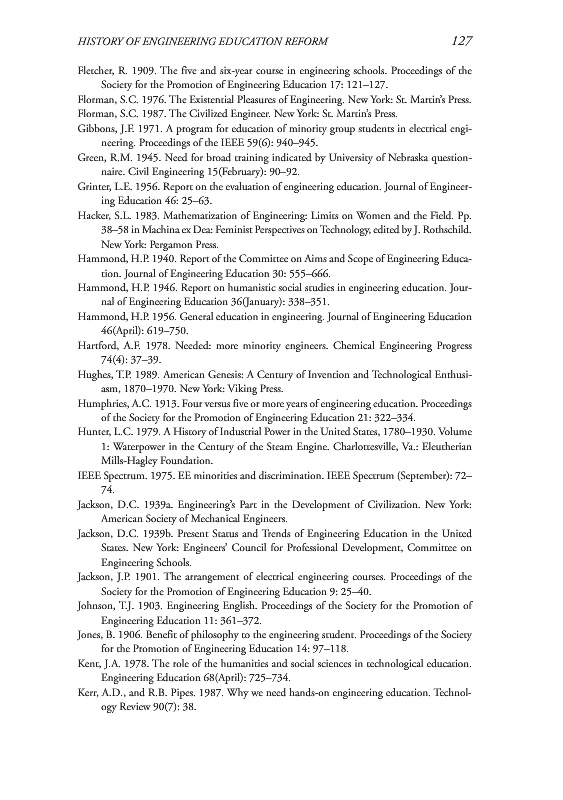 HISTORY OF ENGINEERING EDUCATION REFORM 127

Fletcher, R. 1909. The five and six-year course in engineering schools. Proceedings of the Society for the Promotion of Engineering Education 17: 121–127.

Florman, S.C. 1976. The Existential Pleasures of Engineering. New York: St. Martin's Press.

Florman, S.C. 1987. The Civilized Engineer. New York: St. Martin's Press.

Gibbons, J.F. 1971. A program for education of minority group students in electrical engineering. Proceedings of the IEEE 59(6): 940–945.

Green, R.M. 1945. Need for broad training indicated by University of Nebraska questionnaire. Civil Engineering 15(February): 90–92.

Grinter, L.E. 1956. Report on the evaluation of engineering education. Journal of Engineering Education 46: 25–63.

Hacker, S.L. 1983. Mathematization of Engineering: Limits on Women and the Field. Pp. 38–58 in Machina ex Dea: Feminist Perspectives on Technology, edited by J. Rothschild. New York: Pergamon Press.

Hammond, H.P. 1940. Report of the Committee on Aims and Scope of Engineering Education. Journal of Engineering Education 30: 555–666.

Hammond, H.P. 1946. Report on humanistic social studies in engineering education. Journal of Engineering Education 36(January): 338–351.

Hammond, H.P. 1956. General education in engineering. Journal of Engineering Education 46(April): 619–750.

Hartford, A.F. 1978. Needed: more minority engineers. Chemical Engineering Progress 74(4): 37–39.

Hughes, T.P. 1989. American Genesis: A Century of Invention and Technological Enthusiasm, 1870–1970. New York: Viking Press.

Humphries, A.C. 1913. Four versus five or more years of engineering education. Proceedings of the Society for the Promotion of Engineering Education 21: 322–334.

Hunter, L.C. 1979. A History of Industrial Power in the United States, 1780–1930. Volume 1: Waterpower in the Century of the Steam Engine. Charlottesville, Va.: Eleutherian Mills-Hagley Foundation.

IEEE Spectrum. 1975. EE minorities and discrimination. IEEE Spectrum (September): 72–74.

Jackson, D.C. 1939a. Engineering's Part in the Development of Civilization. New York: American Society of Mechanical Engineers.

Jackson, D.C. 1939b. Present Status and Trends of Engineering Education in the United States. New York: Engineers' Council for Professional Development, Committee on Engineering Schools.

Jackson, J.P. 1901. The arrangement of electrical engineering courses. Proceedings of the Society for the Promotion of Engineering Education 9: 25–40.

Johnson, T.J. 1903. Engineering English. Proceedings of the Society for the Promotion of Engineering Education 11: 361–372.

Jones, B. 1906. Benefit of philosophy to the engineering student. Proceedings of the Society for the Promotion of Engineering Education 14: 97–118.

Kent, J.A. 1978. The role of the humanities and social sciences in technological education. Engineering Education 68(April): 725–734.

Kerr, A.D., and R.B. Pipes. 1987. Why we need hands-on engineering education. Technology Review 90(7): 38.